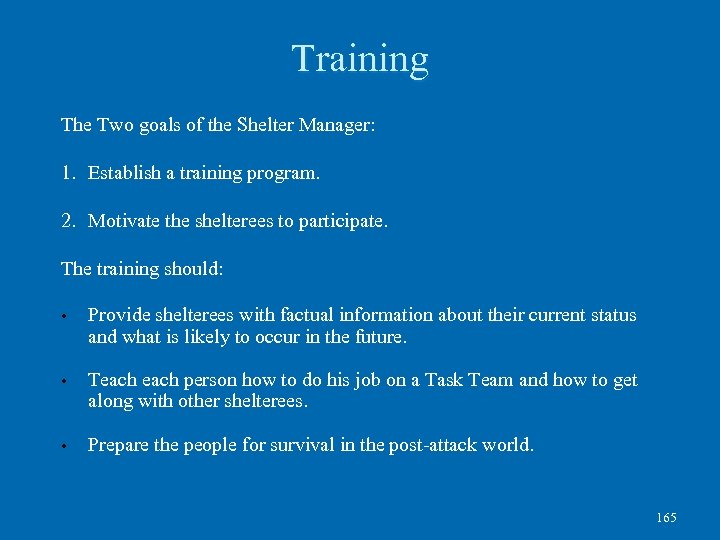 Training

The Two goals of the Shelter Manager:

1. Establish a training program.

2. Motivate the shelterees to participate.

The training should:

• Provide shelterees with factual information about their current status and what is likely to occur in the future.

• Teach each person how to do his job on a Task Team and how to get along with other shelterees.

• Prepare the people for survival in the post-attack world.

165